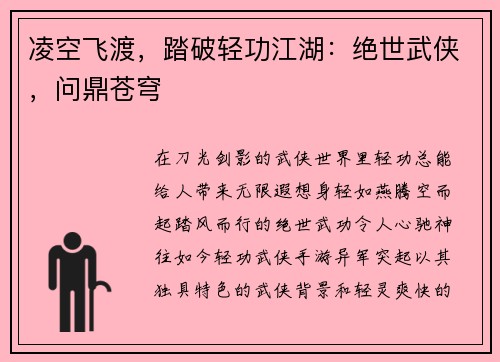 凌空飞渡，踏破轻功江湖：绝世武侠，问鼎苍穹

在刀光剑影的武侠世界里轻功总能给人带来无限遐想身轻如燕腾空而起踏风而行的绝世武功令人心驰神往如今轻功武侠手游异军突起以其独具特色的武侠背景和轻灵爽快的